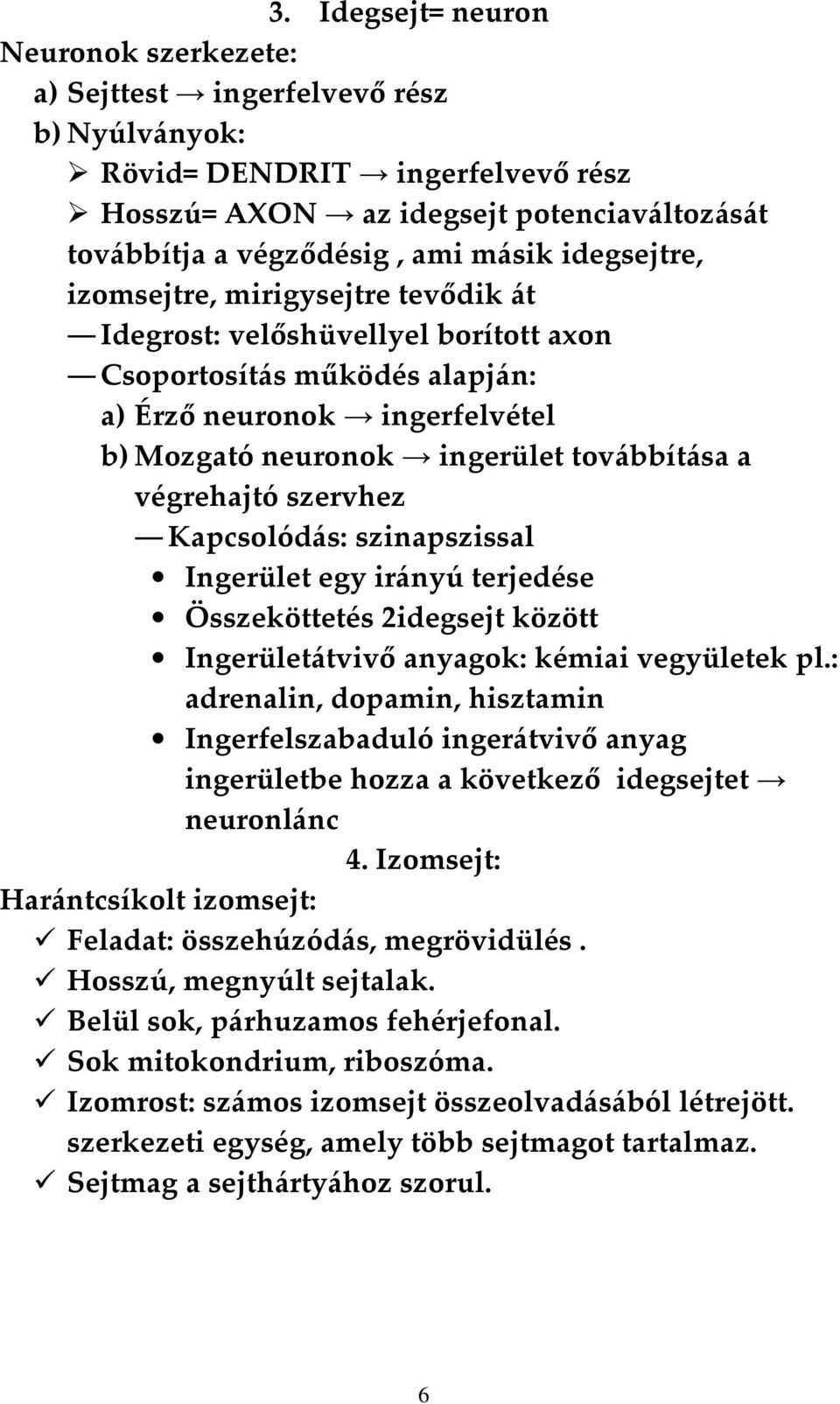 3. Idegsejt= neuron

Neuronok szerkezete:

a) Sejttest → ingerfelvevő rész

b) Nyúlványok:

➢ Rövid= DENDRIT → ingerfelvevő rész

➢ Hosszú= AXON → az idegsejt potenciaváltozását továbbítja a végződésig , ami másik idegsejtre, izomsejtre, mirigysejtre tevődik át

— Idegrost: velőshüvellyel borított axon

— Csoportosítás működés alapján:

a) Érző neuronok → ingerfelvétel

b) Mozgató neuronok → ingerület továbbítása a végrehajtó szervhez

— Kapcsolódás: szinapszissal

• Ingerület egy irányú terjedése

• Összeköttetés 2idegsejt között

• Ingerületátvivő anyagok: kémiai vegyületek pl.: adrenalin, dopamin, hisztamin

• Ingerfelszabaduló ingerátvivő anyag ingerületbe hozza a következő idegsejtet → neuronlánc

4. Izomsejt:

Harántcsíkolt izomsejt:

✓ Feladat: összehúzódás, megrövidülés .

✓ Hosszú, megnyúlt sejtalak.

✓ Belül sok, párhuzamos fehérjefonal.

✓ Sok mitokondrium, riboszóma.

✓ Izomrost: számos izomsejt összeolvadásából létrejött. szerkezeti egység, amely több sejtmagot tartalmaz.

✓ Sejtmag a sejthártyához szorul.

6